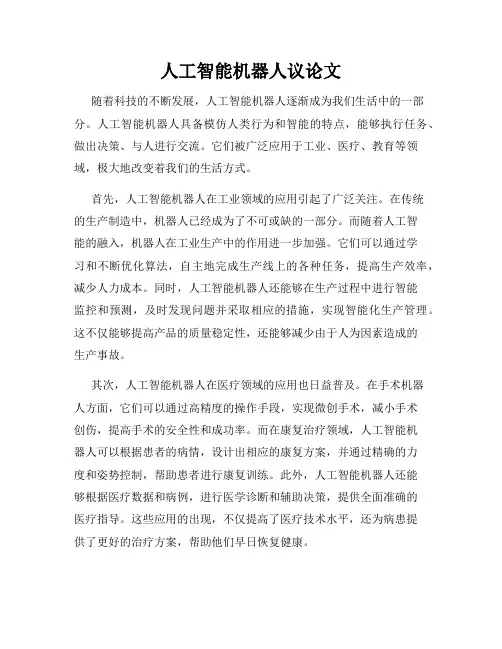 人工智能机器人议论文

随着科技的不断发展，人工智能机器人逐渐成为我们生活中的一部分。人工智能机器人具备模仿人类行为和智能的特点，能够执行任务、做出决策、与人进行交流。它们被广泛应用于工业、医疗、教育等领域，极大地改变着我们的生活方式。

首先，人工智能机器人在工业领域的应用引起了广泛关注。在传统的生产制造中，机器人已经成为了不可或缺的一部分。而随着人工智能的融入，机器人在工业生产中的作用进一步加强。它们可以通过学习和不断优化算法，自主地完成生产线上的各种任务，提高生产效率，减少人力成本。同时，人工智能机器人还能够在生产过程中进行智能监控和预测，及时发现问题并采取相应的措施，实现智能化生产管理。这不仅能够提高产品的质量稳定性，还能够减少由于人为因素造成的生产事故。

其次，人工智能机器人在医疗领域的应用也日益普及。在手术机器人方面，它们可以通过高精度的操作手段，实现微创手术，减小手术创伤，提高手术的安全性和成功率。而在康复治疗领域，人工智能机器人可以根据患者的病情，设计出相应的康复方案，并通过精确的力度和姿势控制，帮助患者进行康复训练。此外，人工智能机器人还能够根据医疗数据和病例，进行医学诊断和辅助决策，提供全面准确的医疗指导。这些应用的出现，不仅提高了医疗技术水平，还为病患提供了更好的治疗方案，帮助他们早日恢复健康。